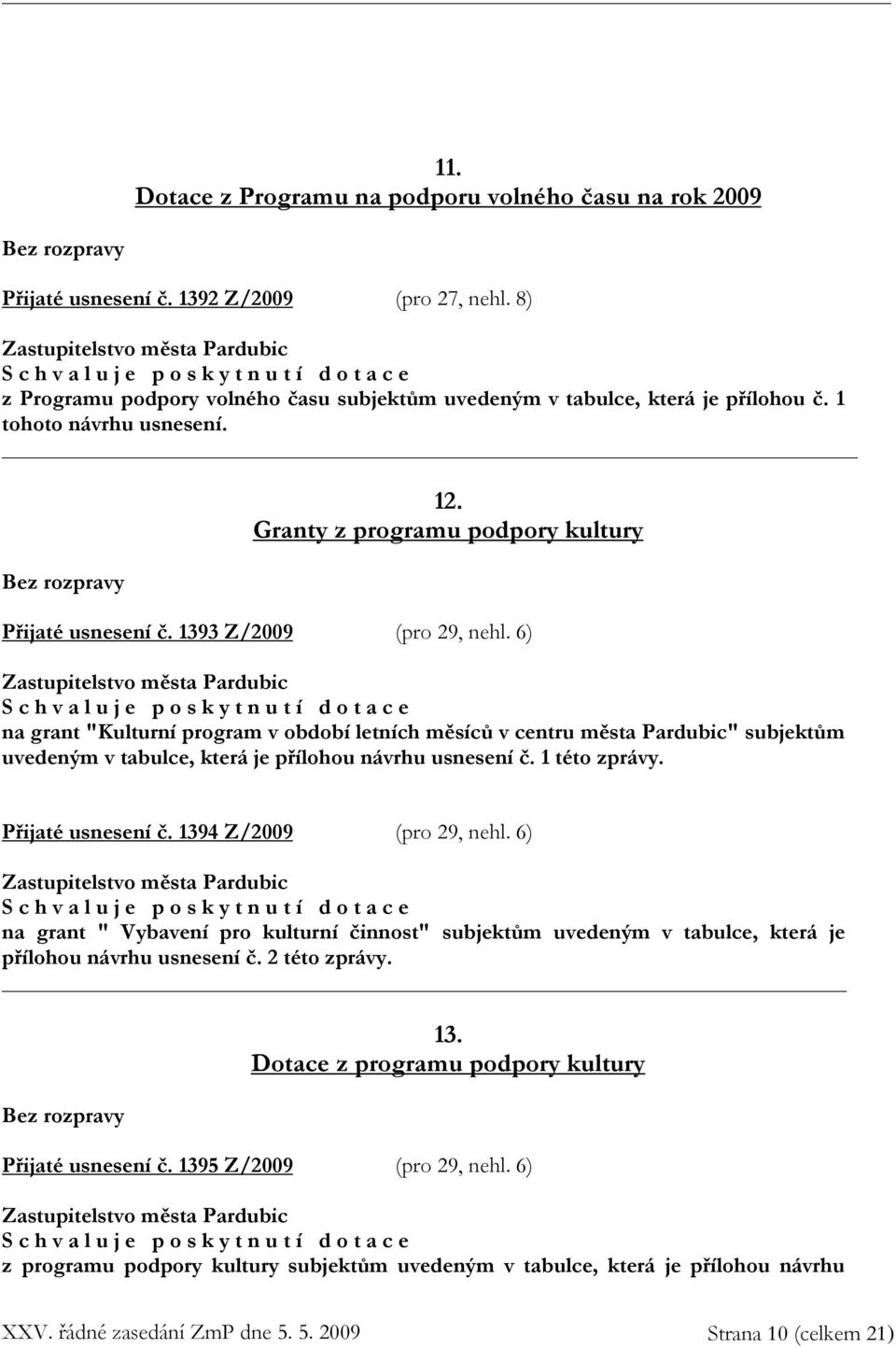 11.
Dotace z Programu na podporu volného času na rok 2009

Bez rozpravy

Přijaté usnesení č. 1392 Z/2009 (pro 27, nehl. 8)

Zastupitelstvo města Pardubic
S c h v a l u j e p o s k y t n u t í d o t a c e
z Programu podpory volného času subjektům uvedeným v tabulce, která je přílohou č. 1 tohoto návrhu usnesení.

12.
Granty z programu podpory kultury

Bez rozpravy

Přijaté usnesení č. 1393 Z/2009 (pro 29, nehl. 6)

Zastupitelstvo města Pardubic
S c h v a l u j e p o s k y t n u t í d o t a c e
na grant "Kulturní program v období letních měsíců v centru města Pardubic" subjektům uvedeným v tabulce, která je přílohou návrhu usnesení č. 1 této zprávy.

Přijaté usnesení č. 1394 Z/2009 (pro 29, nehl. 6)

Zastupitelstvo města Pardubic
S c h v a l u j e p o s k y t n u t í d o t a c e
na grant " Vybavení pro kulturní činnost" subjektům uvedeným v tabulce, která je přílohou návrhu usnesení č. 2 této zprávy.

13.
Dotace z programu podpory kultury

Bez rozpravy

Přijaté usnesení č. 1395 Z/2009 (pro 29, nehl. 6)

Zastupitelstvo města Pardubic
S c h v a l u j e p o s k y t n u t í d o t a c e
z programu podpory kultury subjektům uvedeným v tabulce, která je přílohou návrhu

XXV. řádné zasedání ZmP dne 5. 5. 2009 Strana 10 (celkem 21)